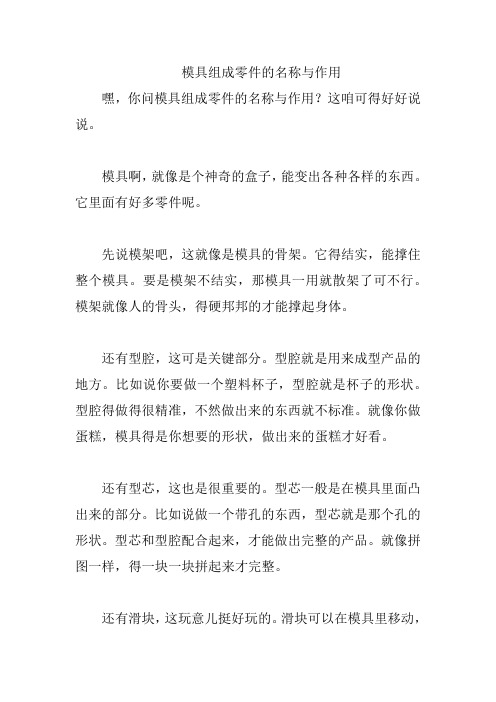 模具组成零件的名称与作用

嘿，你问模具组成零件的名称与作用？这咱可得好好说说。

模具啊，就像是个神奇的盒子，能变出各种各样的东西。它里面有好多零件呢。

先说模架吧，这就像是模具的骨架。它得结实，能撑住整个模具。要是模架不结实，那模具一用就散架了可不行。模架就像人的骨头，得硬邦邦的才能撑起身体。

还有型腔，这可是关键部分。型腔就是用来成型产品的地方。比如说你要做一个塑料杯子，型腔就是杯子的形状。型腔得做得很精准，不然做出来的东西就不标准。就像你做蛋糕，模具得是你想要的形状，做出来的蛋糕才好看。

还有型芯，这也是很重要的。型芯一般是在模具里面凸出来的部分。比如说做一个带孔的东西，型芯就是那个孔的形状。型芯和型腔配合起来，才能做出完整的产品。就像拼图一样，得一块一块拼起来才完整。

还有滑块，这玩意儿挺好玩的。滑块可以在模具里移动，